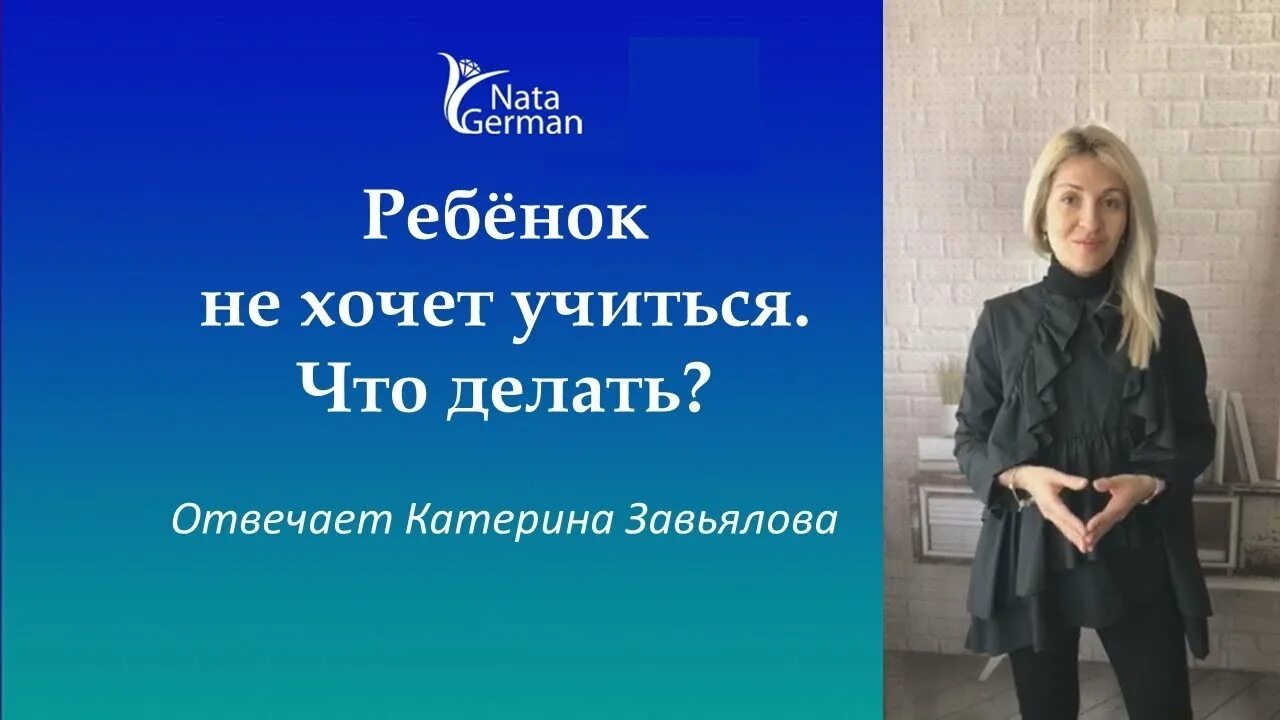 Nata German

Ребёнок не хочет учиться. Что делать?

Отвечает Катерина Завьялова